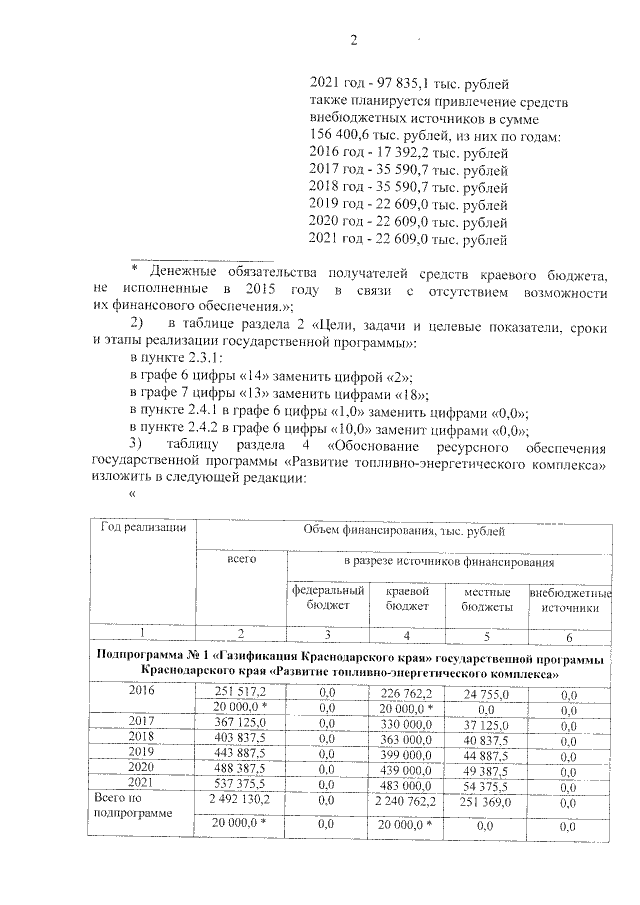 2

2021 год - 97 835,1 тыс. рублей
также планируется привлечение средств внебюджетных источников в сумме 156 400,6 тыс. рублей, из них по годам:
2016 год - 17 392,2 тыс. рублей
2017 год - 35 590,7 тыс. рублей
2018 год - 35 590,7 тыс. рублей
2019 год - 22 609,0 тыс. рублей
2020 год - 22 609,0 тыс. рублей
2021 год - 22 609,0 тыс. рублей

* Денежные обязательства получателей средств краевого бюджета, не исполненные в 2015 году в связи с отсутствием возможности их финансового обеспечения.»;

2) в таблице раздела 2 «Цели, задачи и целевые показатели, сроки и этапы реализации государственной программы»:

в пункте 2.3.1:

в графе 6 цифры «14» заменить цифрой «2»;

в графе 7 цифры «13» заменить цифрами «18»;

в пункте 2.4.1 в графе 6 цифры «1,0» заменить цифрами «0,0»;

в пункте 2.4.2 в графе 6 цифры «10,0» заменит цифрами «0,0»;

3) таблицу раздела 4 «Обоснование ресурсного обеспечения государственной программы «Развитие топливно-энергетического комплекса» изложить в следующей редакции:

«

| Год реализации | Объем финансирования, тыс. рублей | | | | |
|---|---|---|---|---|---|
| | всего | в разрезе источников финансирования | | | |
| | | федеральный бюджет | краевой бюджет | местные бюджеты | внебюджетные источники |
| 1 | 2 | 3 | 4 | 5 | 6 |
| Подпрограмма № 1 «Газификация Краснодарского края» государственной программы Краснодарского края «Развитие топливно-энергетического комплекса» | | | | | |
| 2016 | 251 517,2 | 0,0 | 226 762,2 | 24 755,0 | 0,0 |
| | 20 000,0 * | 0,0 | 20 000,0 * | 0,0 | 0,0 |
| 2017 | 367 125,0 | 0,0 | 330 000,0 | 37 125,0 | 0,0 |
| 2018 | 403 837,5 | 0,0 | 363 000,0 | 40 837,5 | 0,0 |
| 2019 | 443 887,5 | 0,0 | 399 000,0 | 44 887,5 | 0,0 |
| 2020 | 488 387,5 | 0,0 | 439 000,0 | 49 387,5 | 0,0 |
| 2021 | 537 375,5 | 0,0 | 483 000,0 | 54 375,5 | 0,0 |
| Всего по подпрограмме | 2 492 130,2 | 0,0 | 2 240 762,2 | 251 369,0 | 0,0 |
| | 20 000,0 * | 0,0 | 20 000,0 * | 0,0 | 0,0 |